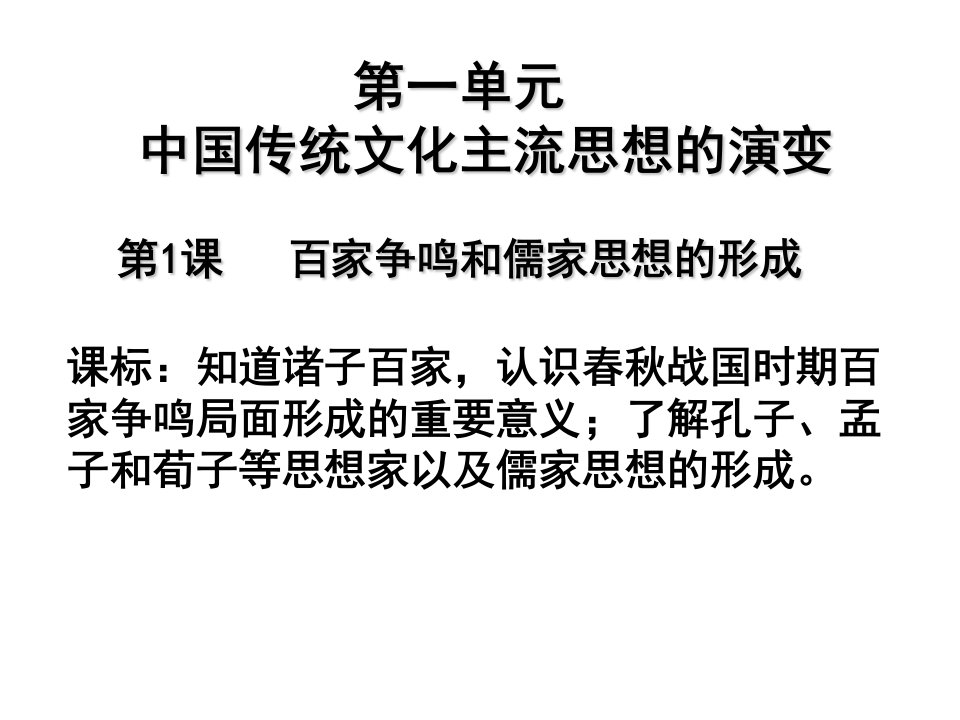 第一单元
中国传统文化主流思想的演变

第1课　百家争鸣和儒家思想的形成

课标：知道诸子百家，认识春秋战国时期百家争鸣局面形成的重要意义；了解孔子、孟子和荀子等思想家以及儒家思想的形成。